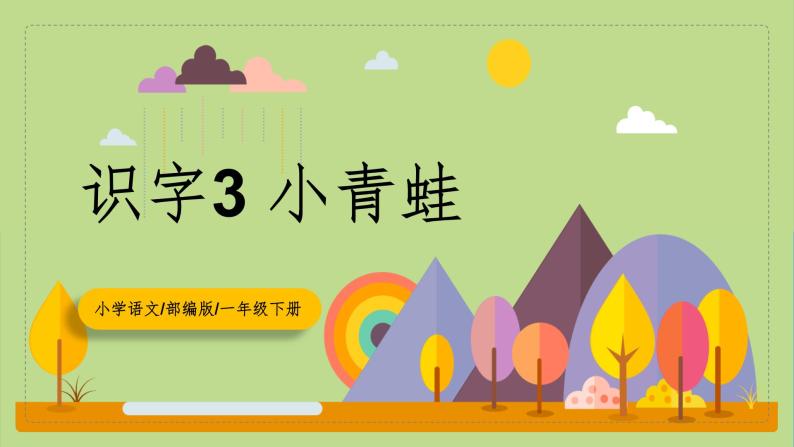 识字3 小青蛙

小学语文/部编版/一年级下册